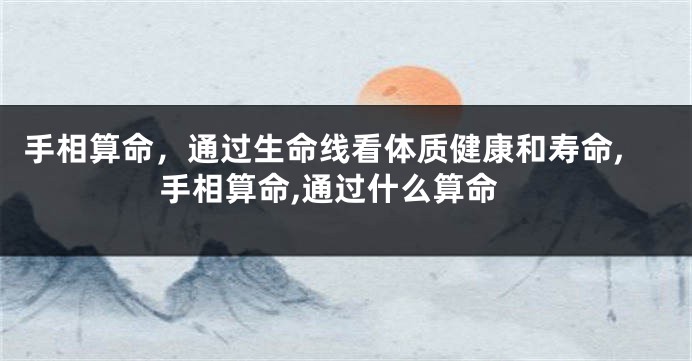 手相算命，通过生命线看体质健康和寿命,手相算命,通过什么算命